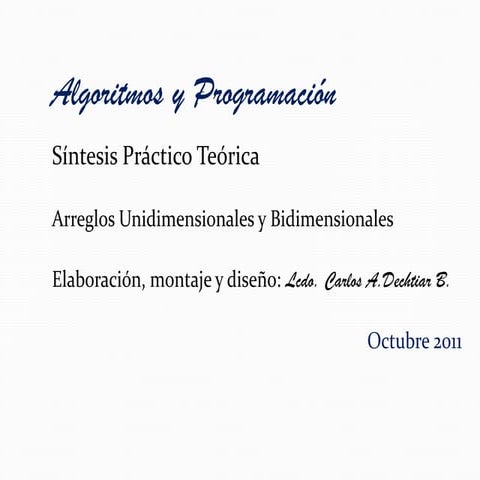 Algoritmos y Programación

Síntesis Práctico Teórica

Arreglos Unidimensionales y Bidimensionales

Elaboración, montaje y diseño: Lcdo. Carlos A.Dechtiar B.

Octubre 2011